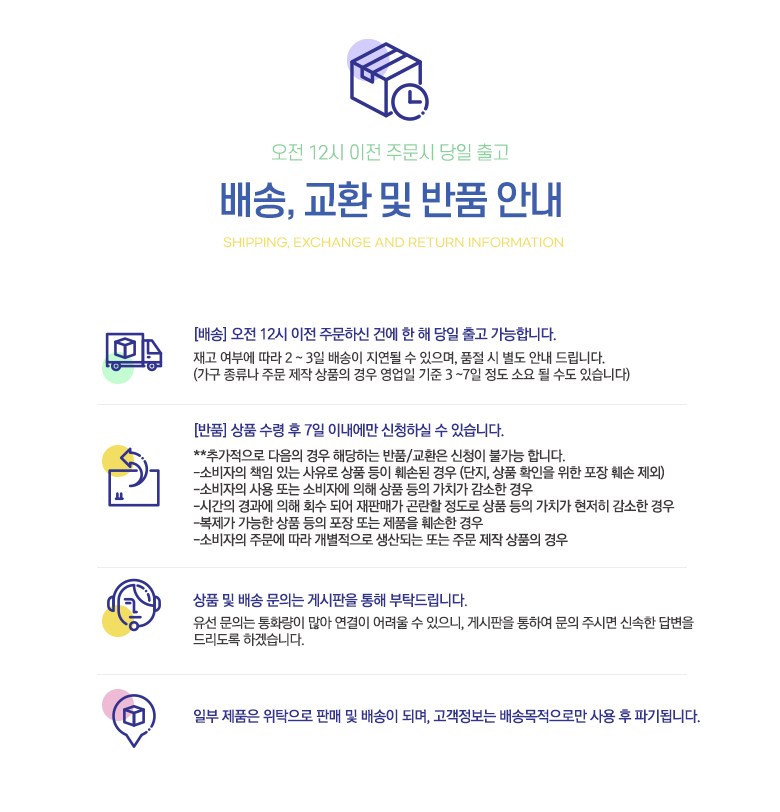 오전 12시 이전 주문시 당일 출고

배송, 교환 및 반품 안내

SHIPPING, EXCHANGE AND RETURN INFORMATION

[배송] 오전 12시 이전 주문하신 건에 한 해 당일 출고 가능합니다.

재고 여부에 따라 2 ~ 3일 배송이 지연될 수 있으며, 품절 시 별도 안내 드립니다.
(가구 종류나 주문 제작 상품의 경우 영업일 기준 3 ~7일 정도 소요 될 수도 있습니다)

[반품] 상품 수령 후 7일 이내에만 신청하실 수 있습니다.

**추가적으로 다음의 경우 해당하는 반품/교환은 신청이 불가능 합니다.
-소비자의 책임 있는 사유로 상품 등이 훼손된 경우 (단지, 상품 확인을 위한 포장 훼손 제외)
-소비자의 사용 또는 소비자에 의해 상품 등의 가치가 감소한 경우
-시간의 경과에 의해 회수 되어 재판매가 곤란할 정도로 상품 등의 가치가 현저히 감소한 경우
-복제가 가능한 상품 등의 포장 또는 제품을 훼손한 경우
-소비자의 주문에 따라 개별적으로 생산되는 또는 주문 제작 상품의 경우

상품 및 배송 문의는 게시판을 통해 부탁드립니다.

유선 문의는 통화량이 많아 연결이 어려울 수 있으니, 게시판을 통하여 문의 주시면 신속한 답변을 드리도록 하겠습니다.

일부 제품은 위탁으로 판매 및 배송이 되며, 고객정보는 배송목적으로만 사용 후 파기됩니다.